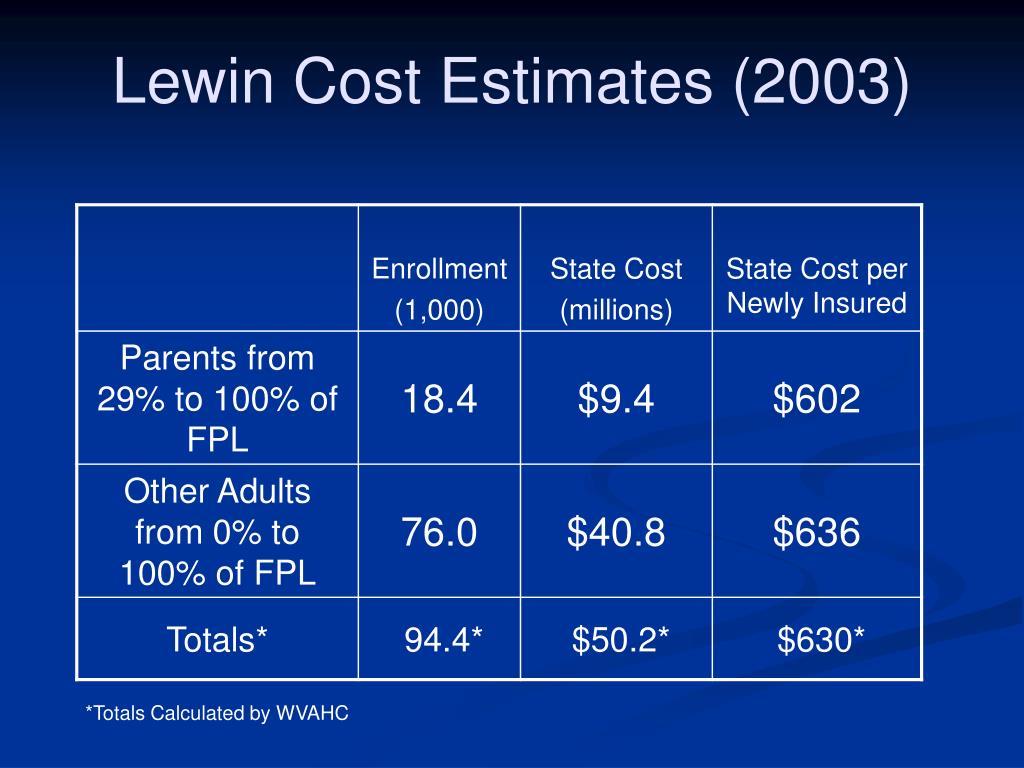 Lewin Cost Estimates (2003)

| | Enrollment (1,000) | State Cost (millions) | State Cost per Newly Insured |
|---|---|---|---|
| Parents from 29% to 100% of FPL | 18.4 | \$9.4 | \$602 |
| Other Adults from 0% to 100% of FPL | 76.0 | \$40.8 | \$636 |
| Totals* | 94.4* | \$50.2* | \$630* |

*Totals Calculated by WVAHC